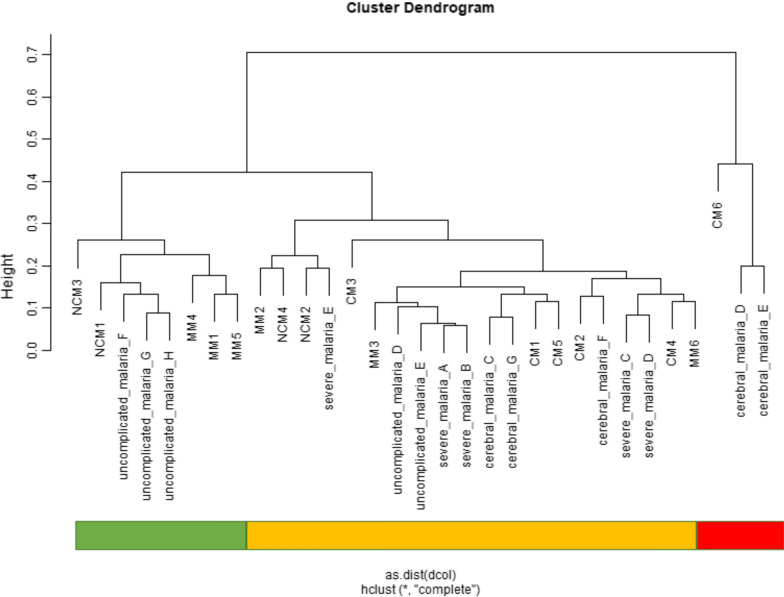 Cluster Dendrogram

Height

0.0
0.1
0.2
0.3
0.4
0.5
0.6
0.7

NCM3
NCM1
uncomplicated_malaria_F
uncomplicated_malaria_G
uncomplicated_malaria_H
MM4
MM1
MM5
MM2
NCM4
NCM2
severe_malaria_E
CM3
MM3
uncomplicated_malaria_D
uncomplicated_malaria_E
severe_malaria_A
severe_malaria_B
cerebral_malaria_C
cerebral_malaria_G
CM1
CM5
CM2
cerebral_malaria_F
severe_malaria_C
severe_malaria_D
CM4
MM6
CM6
cerebral_malaria_D
cerebral_malaria_E

as.dist(dcol)
hclust (*, "complete")